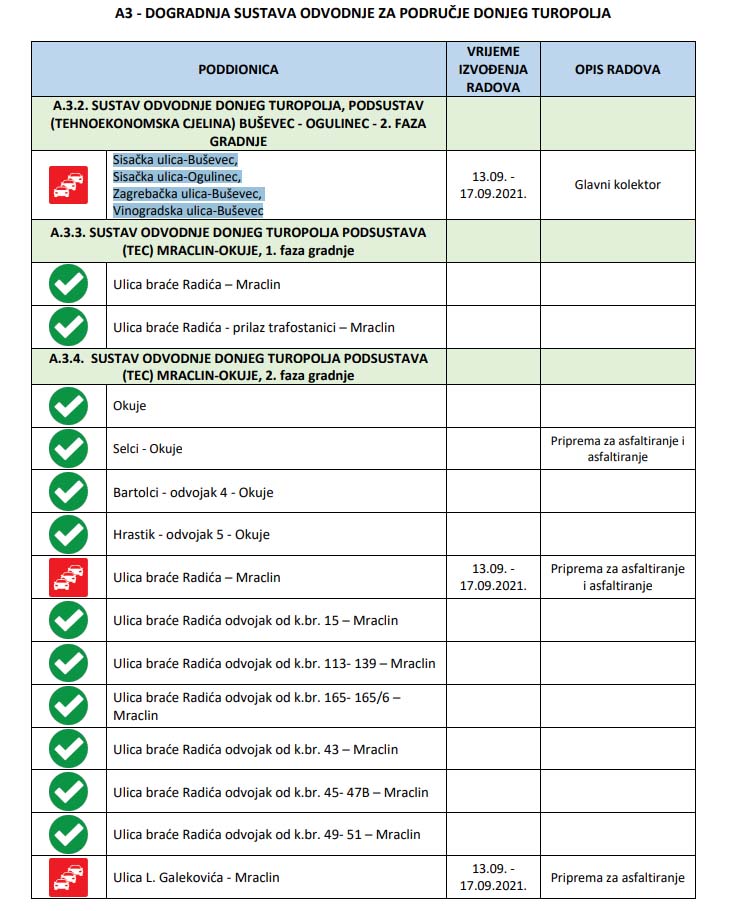 A3 - DOGRADNJA SUSTAVA ODVODNJE ZA PODRUČJE DONJEG TUROPOLJA

| PODDIONICA | VRIJEME IZVOĐENJA RADOVA | OPIS RADOVA |
|---|---|---|
| A.3.2. SUSTAV ODVODNJE DONJEG TUROPOLJA, PODSUSTAV (TEHNOEKONOMSKA CJELINA) BUŠEVEC - OGULINEC - 2. FAZA GRADNJE | | |
| Sisačka ulica-Buševec, Sisačka ulica-Ogulinec, Zagrebačka ulica-Buševec, Vinogradska ulica-Buševec | 13.09. - 17.09.2021. | Glavni kolektor |
| A.3.3. SUSTAV ODVODNJE DONJEG TUROPOLJA PODSUSTAVA (TEC) MRACLIN-OKUJE, 1. faza gradnje | | |
| Ulica braće Radića – Mraclin | | |
| Ulica braće Radića - prilaz trafostanici – Mraclin | | |
| A.3.4. SUSTAV ODVODNJE DONJEG TUROPOLJA PODSUSTAVA (TEC) MRACLIN-OKUJE, 2. faza gradnje | | |
| Okuje | | |
| Selci - Okuje | | Priprema za asfaltiranje i asfaltiranje |
| Bartolci - odvojak 4 - Okuje | | |
| Hrastik - odvojak 5 - Okuje | | |
| Ulica braće Radića – Mraclin | 13.09. - 17.09.2021. | Priprema za asfaltiranje i asfaltiranje |
| Ulica braće Radića odvojak od k.br. 15 – Mraclin | | |
| Ulica braće Radića odvojak od k.br. 113- 139 – Mraclin | | |
| Ulica braće Radića odvojak od k.br. 165- 165/6 – Mraclin | | |
| Ulica braće Radića odvojak od k.br. 43 – Mraclin | | |
| Ulica braće Radića odvojak od k.br. 45- 47B – Mraclin | | |
| Ulica braće Radića odvojak od k.br. 49- 51 – Mraclin | | |
| Ulica L. Galekovića - Mraclin | 13.09. - 17.09.2021. | Priprema za asfaltiranje |